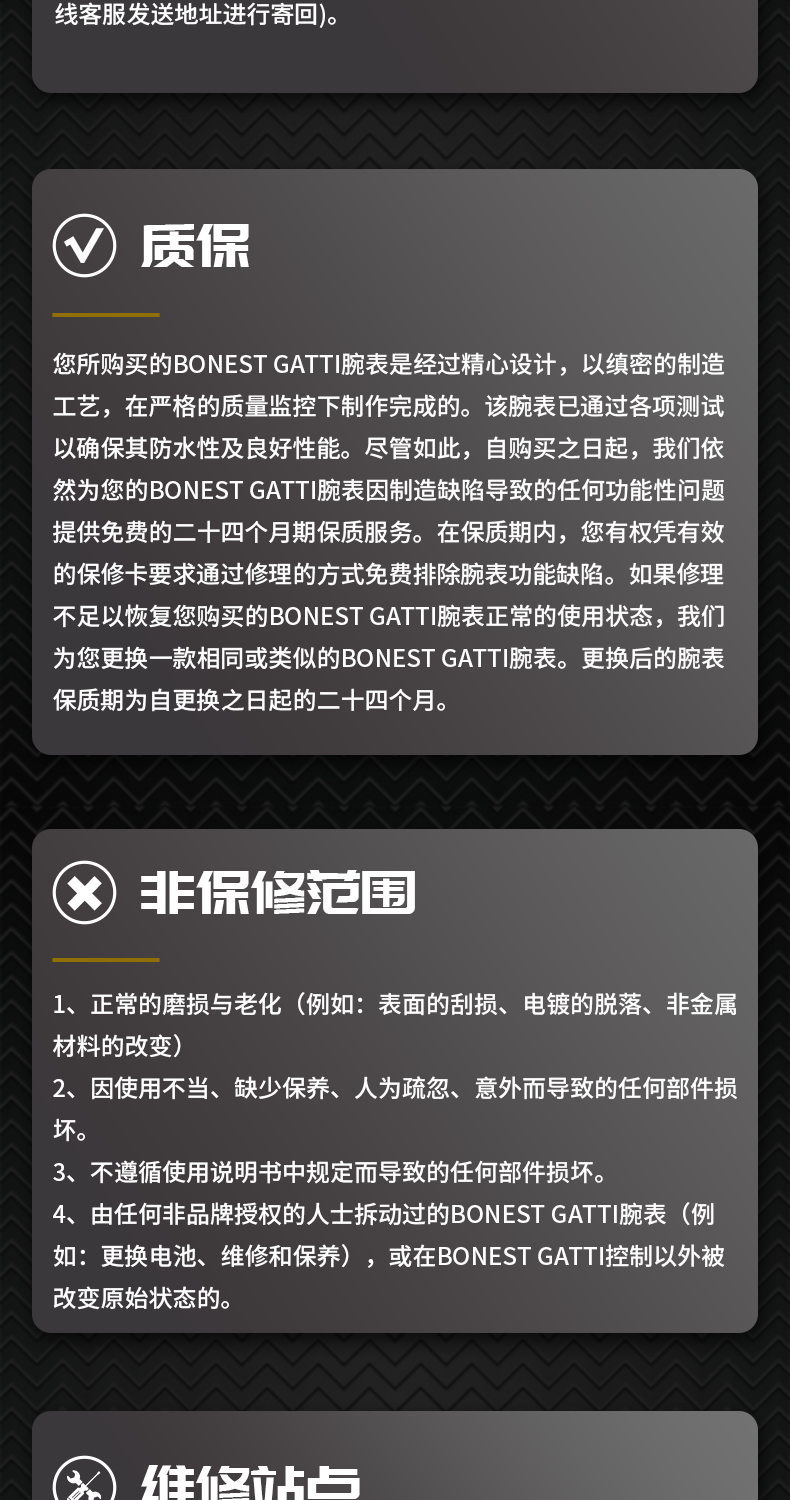 线客服发送地址进行寄回)。

质保

您所购买的BONEST GATTI腕表是经过精心设计，以缜密的制造工艺，在严格的质量监控下制作完成的。该腕表已通过各项测试以确保其防水性及良好性能。尽管如此，自购买之日起，我们依然为您的BONEST GATTI腕表因制造缺陷导致的任何功能性问题提供免费的二十四个月期保质服务。在保质期内，您有权凭有效的保修卡要求通过修理的方式免费排除腕表功能缺陷。如果修理不足以恢复您购买的BONEST GATTI腕表正常的使用状态，我们为您更换一款相同或类似的BONEST GATTI腕表。更换后的腕表保质期为自更换之日起的二十四个月。

非保修范围

1、正常的磨损与老化（例如：表面的刮损、电镀的脱落、非金属材料的改变）
2、因使用不当、缺少保养、人为疏忽、意外而导致的任何部件损坏。
3、不遵循使用说明书中规定而导致的任何部件损坏。
4、由任何非品牌授权的人士拆动过的BONEST GATTI腕表（例如：更换电池、维修和保养），或在BONEST GATTI控制以外被改变原始状态的。

维修站点